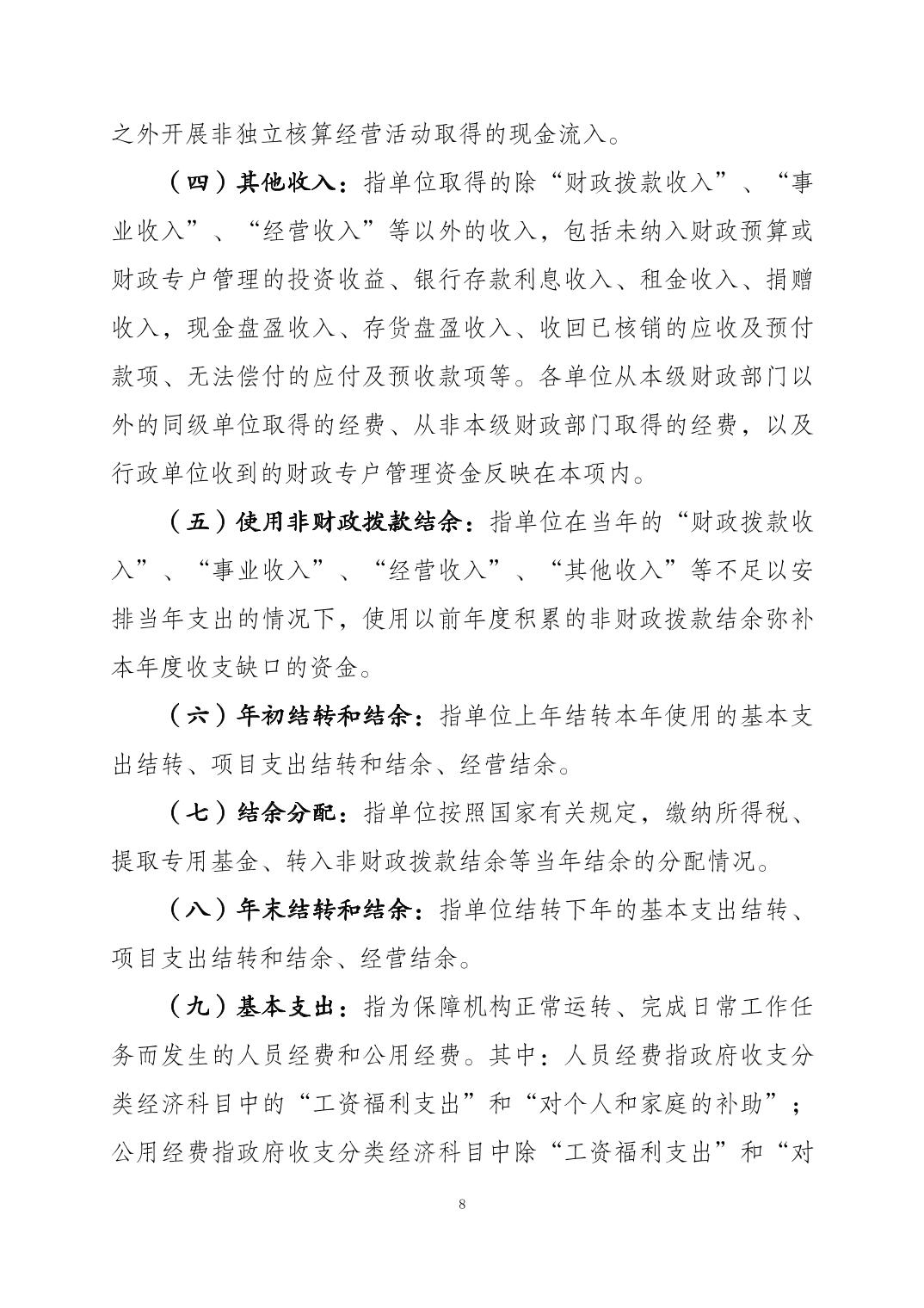 之外开展非独立核算经营活动取得的现金流入。

（四）其他收入：指单位取得的除“财政拨款收入”、“事业收入”、“经营收入”等以外的收入，包括未纳入财政预算或财政专户管理的投资收益、银行存款利息收入、租金收入、捐赠收入，现金盘盈收入、存货盘盈收入、收回已核销的应收及预付款项、无法偿付的应付及预收款项等。各单位从本级财政部门以外的同级单位取得的经费、从非本级财政部门取得的经费，以及行政单位收到的财政专户管理资金反映在本项内。

（五）使用非财政拨款结余：指单位在当年的“财政拨款收入”、“事业收入”、“经营收入”、“其他收入”等不足以安排当年支出的情况下，使用以前年度积累的非财政拨款结余弥补本年度收支缺口的资金。

（六）年初结转和结余：指单位上年结转本年使用的基本支出结转、项目支出结转和结余、经营结余。

（七）结余分配：指单位按照国家有关规定，缴纳所得税、提取专用基金、转入非财政拨款结余等当年结余的分配情况。

（八）年末结转和结余：指单位结转下年的基本支出结转、项目支出结转和结余、经营结余。

（九）基本支出：指为保障机构正常运转、完成日常工作任务而发生的人员经费和公用经费。其中：人员经费指政府收支分类经济科目中的“工资福利支出”和“对个人和家庭的补助”；公用经费指政府收支分类经济科目中除“工资福利支出”和“对

8